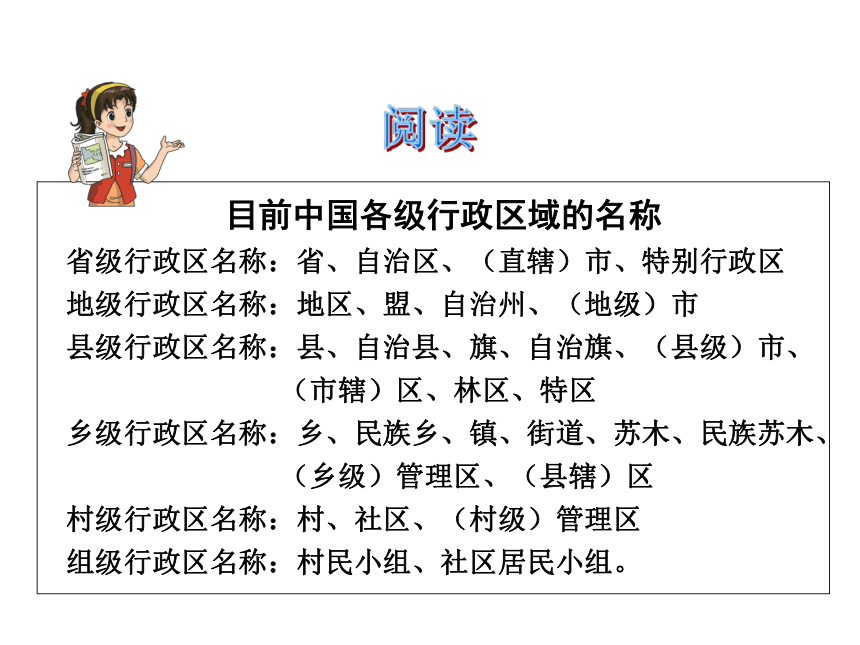 阅读

目前中国各级行政区域的名称

省级行政区名称：省、自治区、（直辖）市、特别行政区

地级行政区名称：地区、盟、自治州、（地级）市

县级行政区名称：县、自治县、旗、自治旗、（县级）市、（市辖）区、林区、特区

乡级行政区名称：乡、民族乡、镇、街道、苏木、民族苏木、（乡级）管理区、（县辖）区

村级行政区名称：村、社区、（村级）管理区

组级行政区名称：村民小组、社区居民小组。